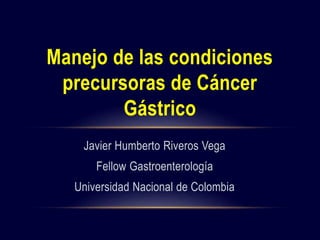 Manejo de las condiciones precursoras de Cáncer Gástrico

Javier Humberto Riveros Vega
Fellow Gastroenterología
Universidad Nacional de Colombia